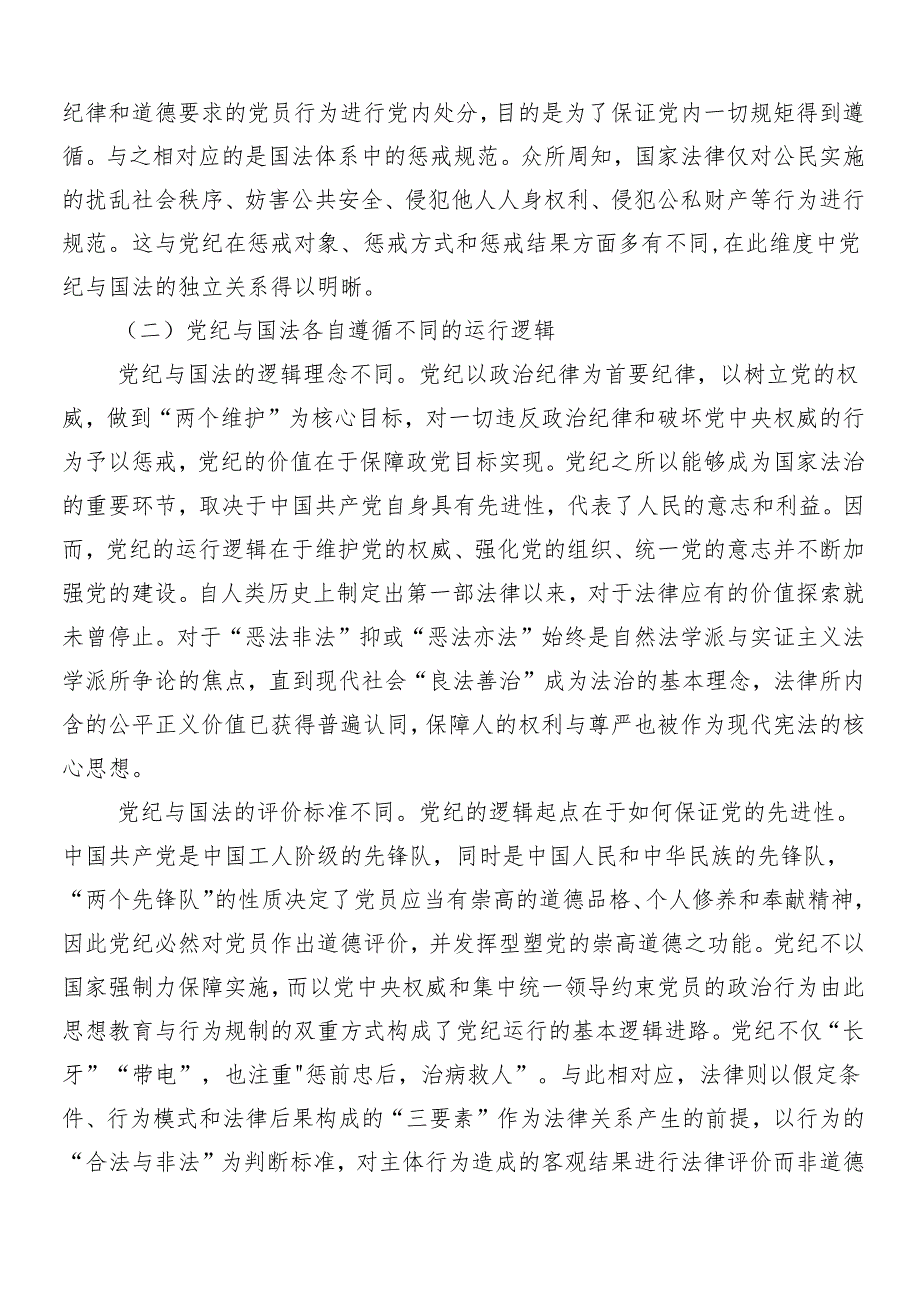 纪律和道德要求的党员行为进行党内处分，目的是为了保证党内一切规矩得到遵循。与之相对应的是国法体系中的惩戒规范。众所周知，国家法律仅对公民实施的扰乱社会秩序、妨害公共安全、侵犯他人人身权利、侵犯公私财产等行为进行规范。这与党纪在惩戒对象、惩戒方式和惩戒结果方面多有不同,在此维度中党纪与国法的独立关系得以明晰。

（二）党纪与国法各自遵循不同的运行逻辑

党纪与国法的逻辑理念不同。党纪以政治纪律为首要纪律，以树立党的权威，做到“两个维护”为核心目标，对一切违反政治纪律和破坏党中央权威的行为予以惩戒，党纪的价值在于保障政党目标实现。党纪之所以能够成为国家法治的重要环节，取决于中国共产党自身具有先进性，代表了人民的意志和利益。因而，党纪的运行逻辑在于维护党的权威、强化党的组织、统一党的意志并不断加强党的建设。自人类历史上制定出第一部法律以来，对于法律应有的价值探索就未曾停止。对于“恶法非法”抑或“恶法亦法”始终是自然法学派与实证主义法学派所争论的焦点，直到现代社会“良法善治”成为法治的基本理念，法律所内含的公平正义价值已获得普遍认同,保障人的权利与尊严也被作为现代宪法的核心思想。

党纪与国法的评价标准不同。党纪的逻辑起点在于如何保证党的先进性。中国共产党是中国工人阶级的先锋队，同时是中国人民和中华民族的先锋队，“两个先锋队”的性质决定了党员应当有崇高的道德品格、个人修养和奉献精神，因此党纪必然对党员作出道德评价，并发挥型塑党的崇高道德之功能。党纪不以国家强制力保障实施，而以党中央权威和集中统一领导约束党员的政治行为由此思想教育与行为规制的双重方式构成了党纪运行的基本逻辑进路。党纪不仅“长牙”“带电”，也注重"惩前忠后，治病救人”。与此相对应，法律则以假定条件、行为模式和法律后果构成的“三要素”作为法律关系产生的前提，以行为的“合法与非法”为判断标准，对主体行为造成的客观结果进行法律评价而非道德